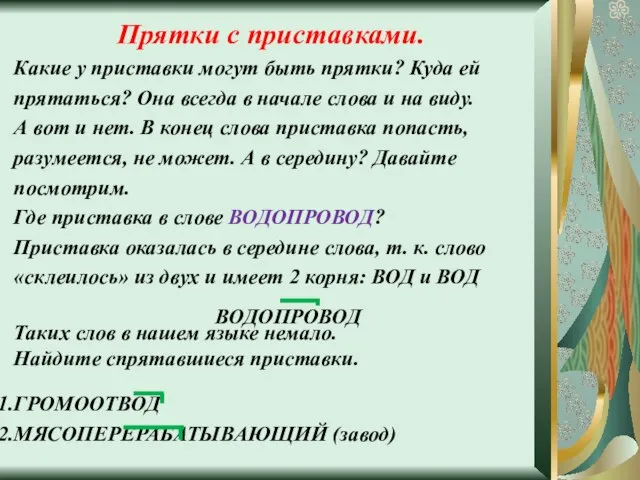 Прятки с приставками.

Какие у приставки могут быть прятки? Куда ей прятаться? Она всегда в начале слова и на виду. А вот и нет. В конец слова приставка попасть, разумеется, не может. А в середину? Давайте посмотрим.

Где приставка в слове ВОДОПРОВОД?

Приставка оказалась в середине слова, т. к. слово «склеилось» из двух и имеет 2 корня: ВОД и ВОД

ВОДОПРОВОД

Таких слов в нашем языке немало.
Найдите спрятавшиеся приставки.

1.ГРОМООТВОД
2.МЯСОПЕРЕРАБАТЫВАЮЩИЙ (завод)